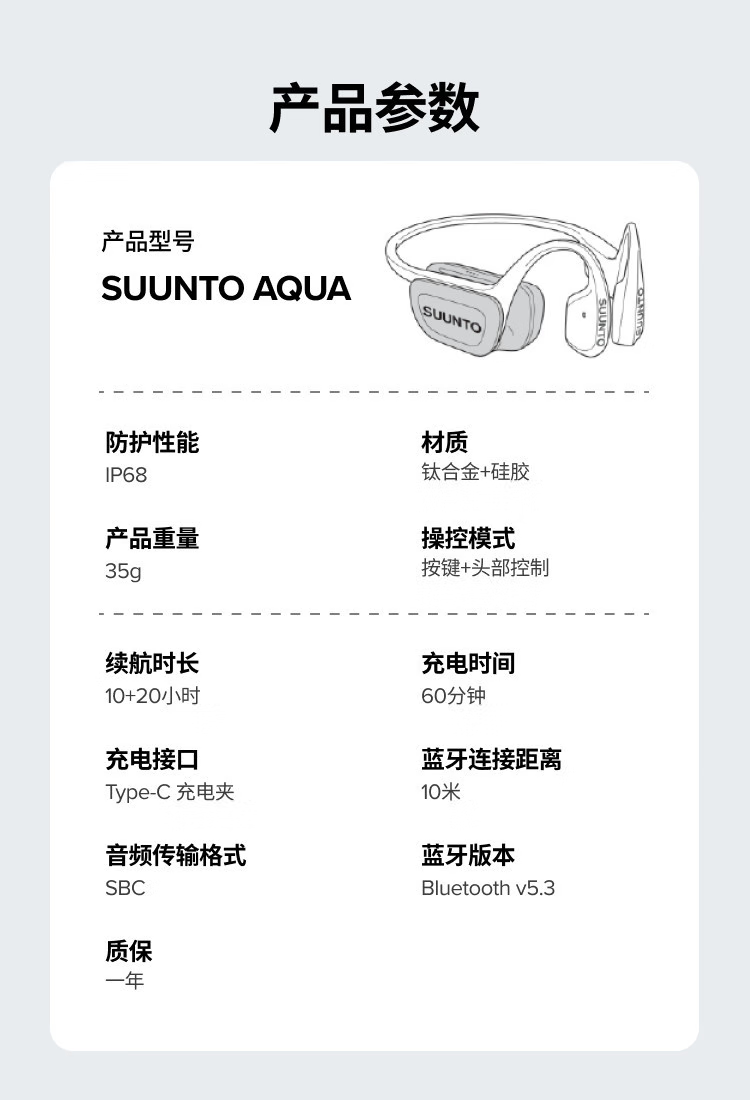 产品参数

产品型号
SUUNTO AQUA

SUUNTO

SUUNTO

防护性能
IP68

产品重量
35g

材质
钛合金+硅胶

操控模式
按键+头部控制

续航时长
10+20小时

充电接口
Type-C 充电夹

音频传输格式
SBC

质保
一年

充电时间
60分钟

蓝牙连接距离
10米

蓝牙版本
Bluetooth v5.3